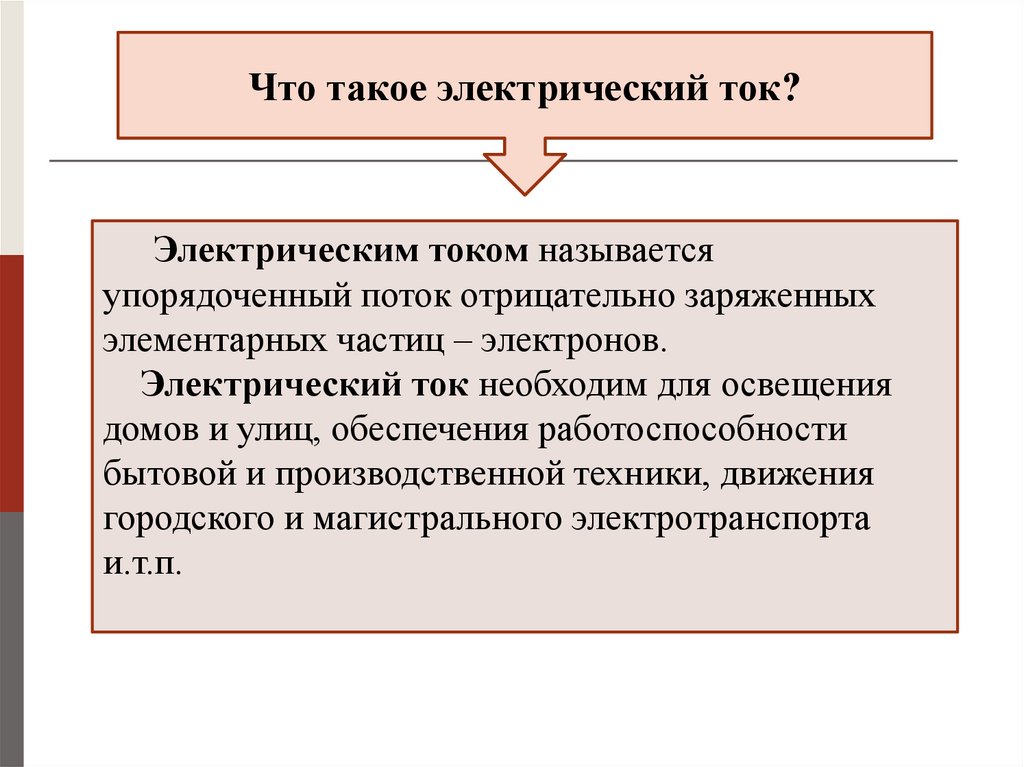 Что такое электрический ток?

Электрическим током называется упорядоченный поток отрицательно заряженных элементарных частиц – электронов.

Электрический ток необходим для освещения домов и улиц, обеспечения работоспособности бытовой и производственной техники, движения городского и магистрального электротранспорта и.т.п.